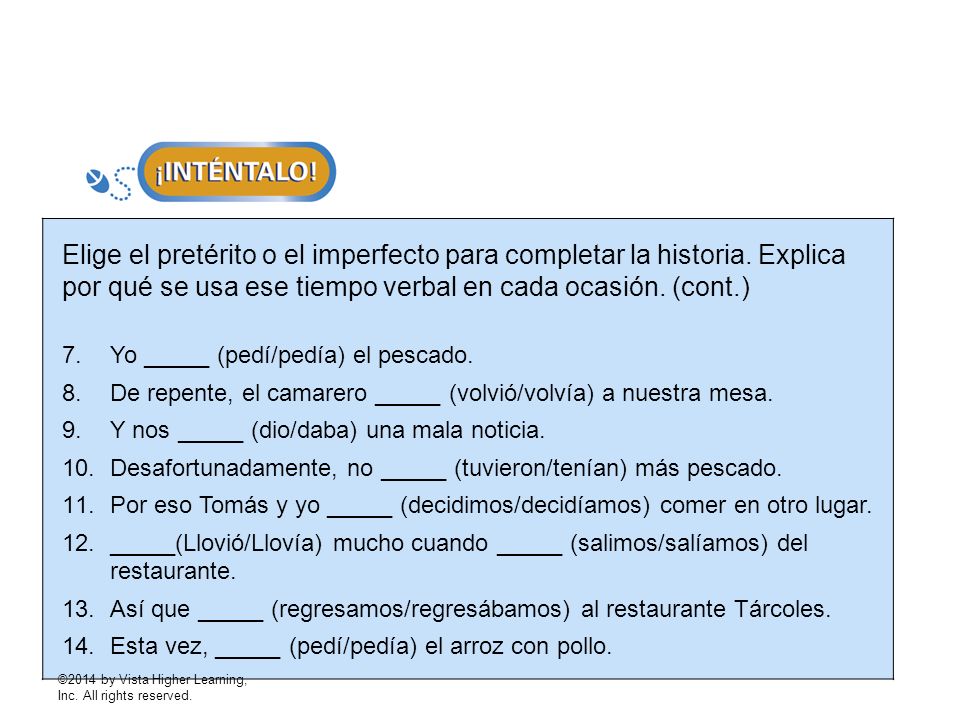 ¡INTÉNTALO!

Elige el pretérito o el imperfecto para completar la historia. Explica por qué se usa ese tiempo verbal en cada ocasión. (cont.)

7. Yo _____ (pedí/pedía) el pescado.
8. De repente, el camarero _____ (volvió/volvía) a nuestra mesa.
9. Y nos _____ (dio/daba) una mala noticia.
10. Desafortunadamente, no _____ (tuvieron/tenían) más pescado.
11. Por eso Tomás y yo _____ (decidimos/decidíamos) comer en otro lugar.
12. _____(Llovió/Llovía) mucho cuando _____ (salimos/salíamos) del restaurante.
13. Así que _____ (regresamos/regresábamos) al restaurante Tárcoles.
14. Esta vez, _____ (pedí/pedía) el arroz con pollo.

©2014 by Vista Higher Learning, Inc. All rights reserved.